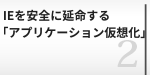 IEを安全に延命する
「アプリケーション仮想化」

2